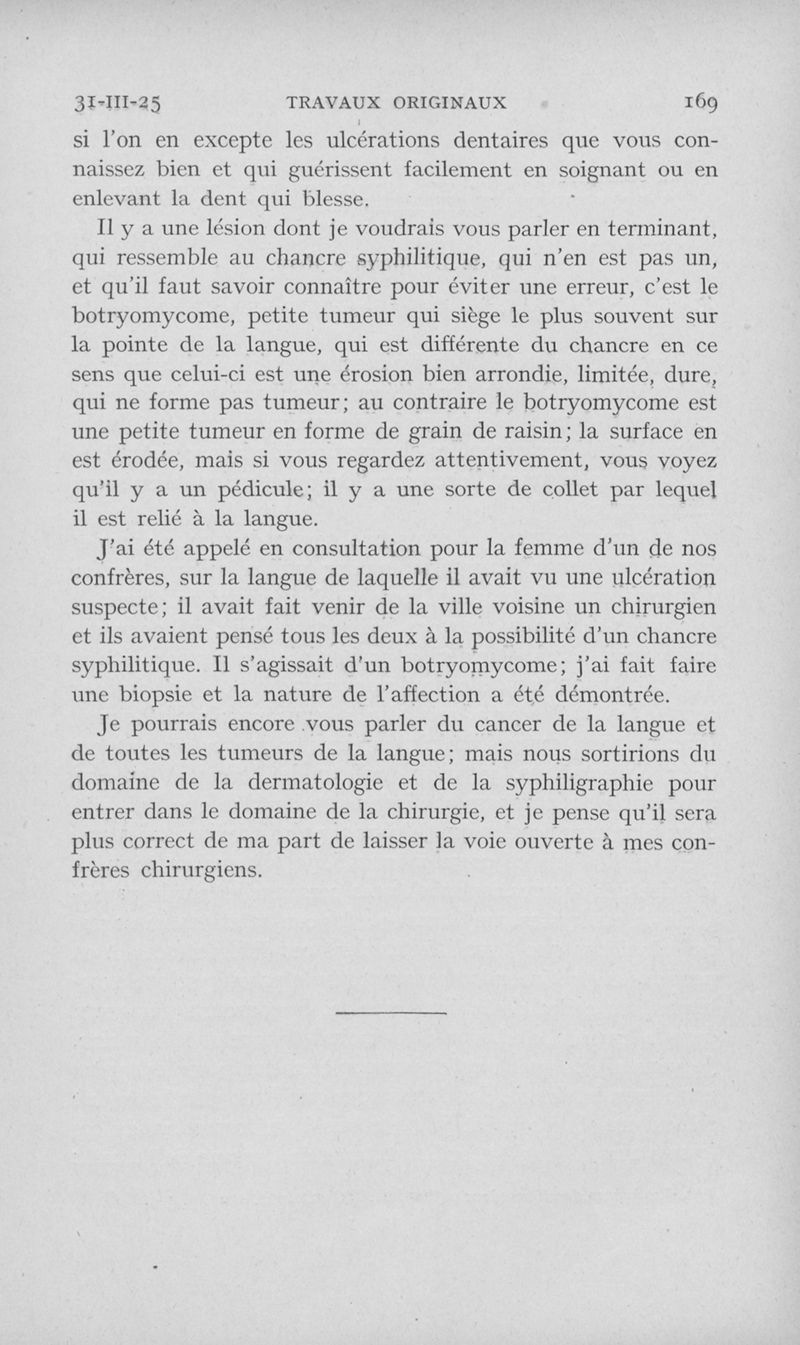 31-III-25 TRAVAUX ORIGINAUX 169

si l'on en excepte les ulcérations dentaires que vous connaissez bien et qui guérissent facilement en soignant ou en enlevant la dent qui blesse.

Il y a une lésion dont je voudrais vous parler en terminant, qui ressemble au chancre syphilitique, qui n'en est pas un, et qu'il faut savoir connaître pour éviter une erreur, c'est le botryomycome, petite tumeur qui siège le plus souvent sur la pointe de la langue, qui est différente du chancre en ce sens que celui-ci est une érosion bien arrondie, limitée, dure, qui ne forme pas tumeur; au contraire le botryomycome est une petite tumeur en forme de grain de raisin; la surface en est érodée, mais si vous regardez attentivement, vous voyez qu'il y a un pédicule; il y a une sorte de collet par lequel il est relié à la langue.

J'ai été appelé en consultation pour la femme d'un de nos confrères, sur la langue de laquelle il avait vu une ulcération suspecte; il avait fait venir de la ville voisine un chirurgien et ils avaient pensé tous les deux à la possibilité d'un chancre syphilitique. Il s'agissait d'un botryomycome; j'ai fait faire une biopsie et la nature de l'affection a été démontrée.

Je pourrais encore vous parler du cancer de la langue et de toutes les tumeurs de la langue; mais nous sortirions du domaine de la dermatologie et de la syphiligraphie pour entrer dans le domaine de la chirurgie, et je pense qu'il sera plus correct de ma part de laisser la voie ouverte à mes confrères chirurgiens.